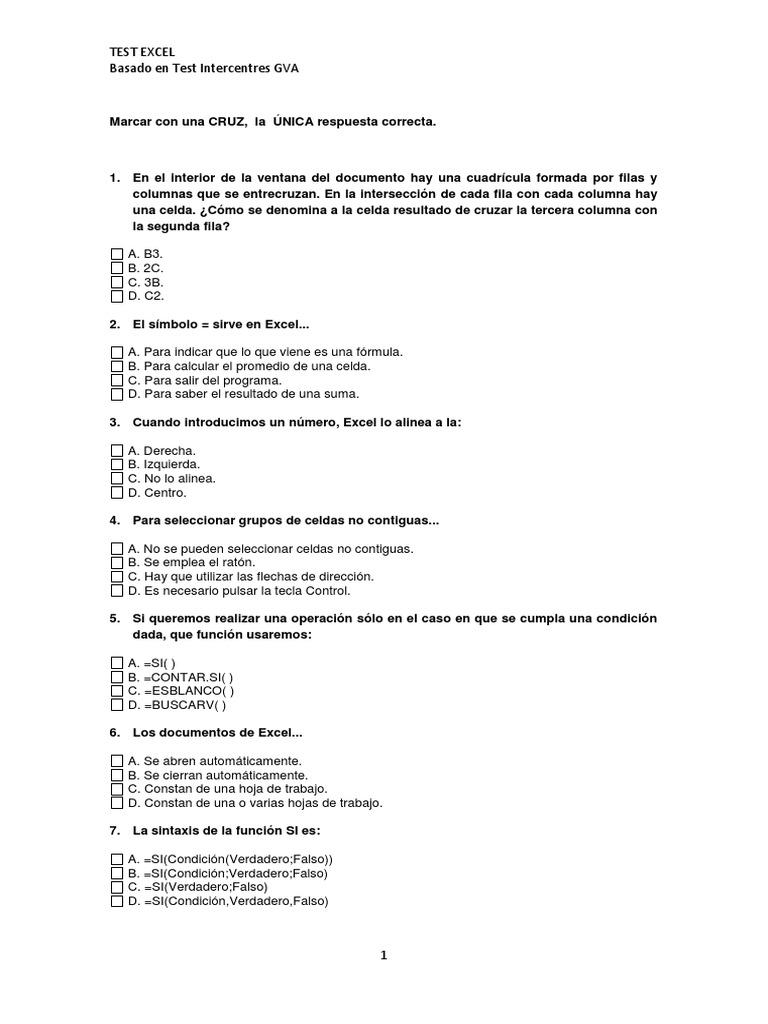 TEST EXCEL
Basado en Test Intercentres GVA

Marcar con una CRUZ, la ÚNICA respuesta correcta.

1. En el interior de la ventana del documento hay una cuadrícula formada por filas y columnas que se entrecruzan. En la intersección de cada fila con cada columna hay una celda. ¿Cómo se denomina a la celda resultado de cruzar la tercera columna con la segunda fila?

☐ A. B3.
☐ B. 2C.
☐ C. 3B.
☐ D. C2.

2. El símbolo = sirve en Excel...

☐ A. Para indicar que lo que viene es una fórmula.
☐ B. Para calcular el promedio de una celda.
☐ C. Para salir del programa.
☐ D. Para saber el resultado de una suma.

3. Cuando introducimos un número, Excel lo alinea a la:

☐ A. Derecha.
☐ B. Izquierda.
☐ C. No lo alinea.
☐ D. Centro.

4. Para seleccionar grupos de celdas no contiguas...

☐ A. No se pueden seleccionar celdas no contiguas.
☐ B. Se emplea el ratón.
☐ C. Hay que utilizar las flechas de dirección.
☐ D. Es necesario pulsar la tecla Control.

5. Si queremos realizar una operación sólo en el caso en que se cumpla una condición dada, que función usaremos:

☐ A. =SI( )
☐ B. =CONTAR.SI( )
☐ C. =ESBLANCO( )
☐ D. =BUSCARV( )

6. Los documentos de Excel...

☐ A. Se abren automáticamente.
☐ B. Se cierran automáticamente.
☐ C. Constan de una hoja de trabajo.
☐ D. Constan de una o varias hojas de trabajo.

7. La sintaxis de la función SI es:

☐ A. =SI(Condición(Verdadero;Falso))
☐ B. =SI(Condición;Verdadero;Falso)
☐ C. =SI(Verdadero;Falso)
☐ D. =SI(Condición,Verdadero,Falso)

1